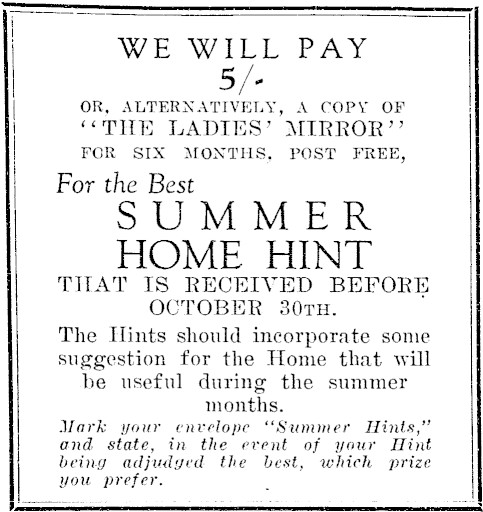 WE WILL PAY
5/-
OR, ALTERNATIVELY, A COPY OF
"THE LADIES' MIRROR"
FOR SIX MONTHS, POST FREE,

For the Best
SUMMER
HOME HINT
THAT IS RECEIVED BEFORE
OCTOBER 30TH.

The Hints should incorporate some suggestion for the Home that will be useful during the summer months.

Mark your envelope "Summer Hints," and state, in the event of your Hint being adjudged the best, which prize you prefer.